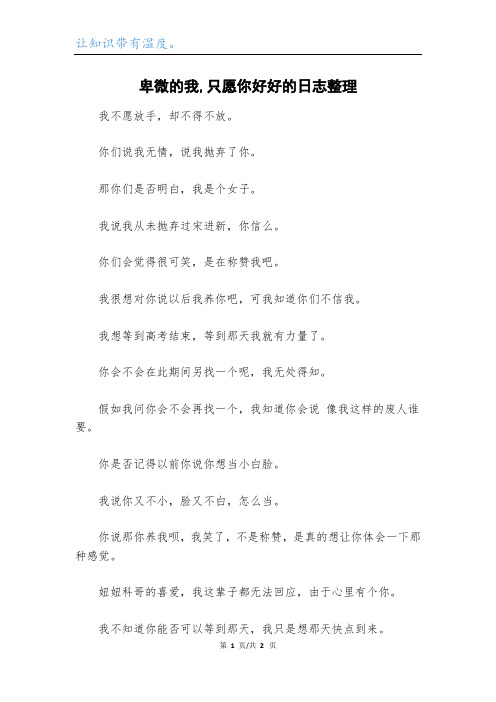 让知识带有温度。

卑微的我,只愿你好好的日志整理

我不愿放手，却不得不放。

你们说我无情，说我抛弃了你。

那你们是否明白，我是个女子。

我说我从未抛弃过宋进新，你信么。

你们会觉得很可笑，是在称赞我吧。

我很想对你说以后我养你吧，可我知道你们不信我。

我想等到高考结束，等到那天我就有力量了。

你会不会在此期间另找一个呢，我无处得知。

假如我问你会不会再找一个，我知道你会说 像我这样的废人谁要。

你是否记得以前你说你想当小白脸。

我说你又不小，脸又不白，怎么当。

你说那你养我呗，我笑了，不是称赞，是真的想让你体会一下那种感觉。

妞妞科哥的喜爱，我这辈子都无法回应，由于心里有个你。

我不知道你能否可以等到那天，我只是想那天快点到来。

第 1 页/共 2 页